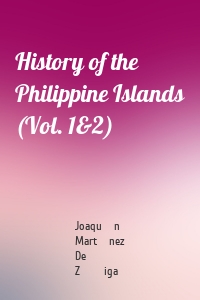 History of the Philippine Islands (Vol. 1&2)

Joaqu n Mart nez De Z iga